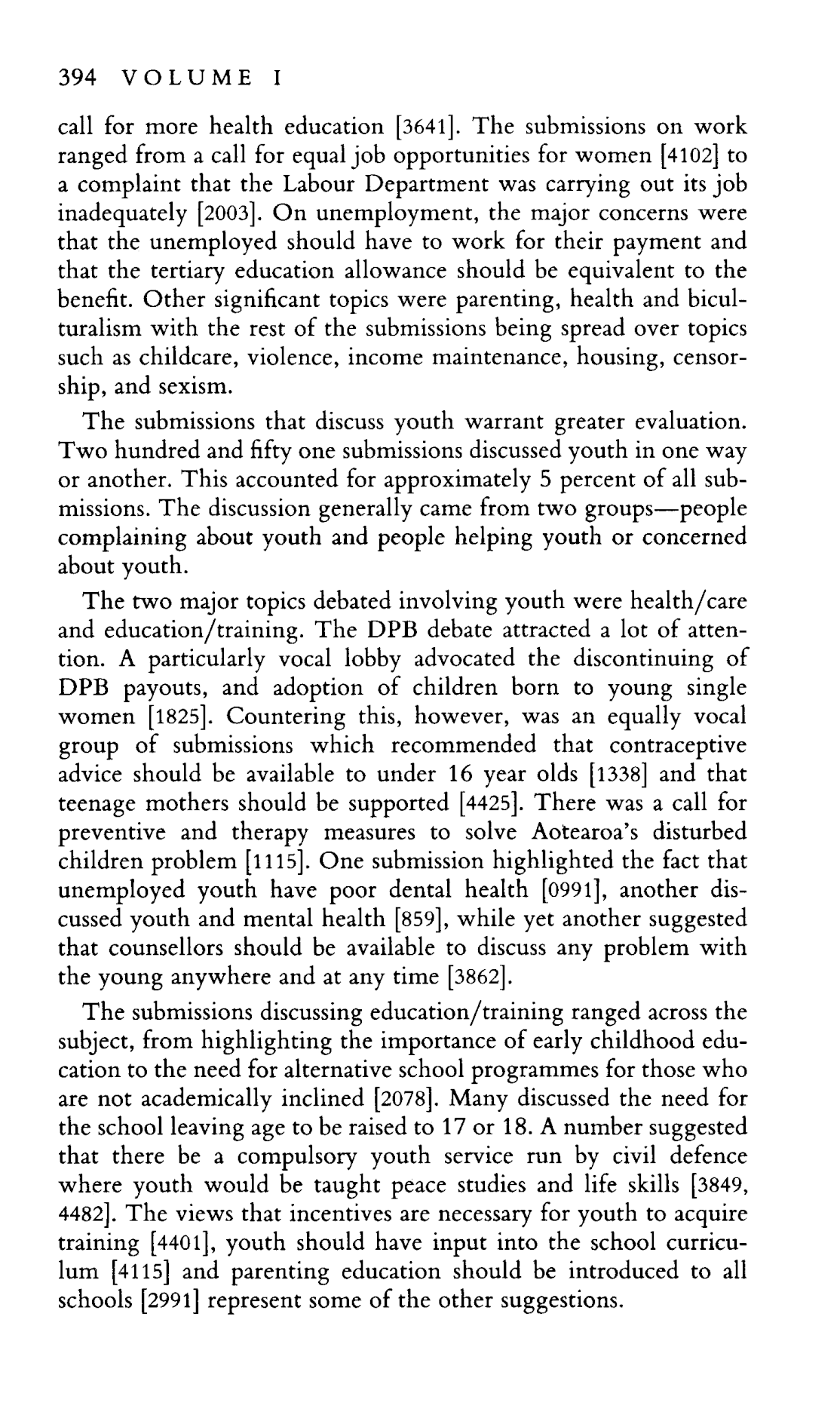 394 VOLUME I

call for more health education [3641]. The submissions on work ranged from a call for equal job opportunities for women [4102] to a complaint that the Labour Department was carrying out its job inadequately [2003]. On unemployment, the major concerns were that the unemployed should have to work for their payment and that the tertiary education allowance should be equivalent to the benefit. Other significant topics were parenting, health and biculturalism with the rest of the submissions being spread over topics such as childcare, violence, income maintenance, housing, censorship, and sexism.

The submissions that discuss youth warrant greater evaluation. Two hundred and fifty one submissions discussed youth in one way or another. This accounted for approximately 5 percent of all submissions. The discussion generally came from two groups—people complaining about youth and people helping youth or concerned about youth.

The two major topics debated involving youth were health/care and education/training. The DPB debate attracted a lot of attention. A particularly vocal lobby advocated the discontinuing of DPB payouts, and adoption of children born to young single women [1825]. Countering this, however, was an equally vocal group of submissions which recommended that contraceptive advice should be available to under 16 year olds [1338] and that teenage mothers should be supported [4425]. There was a call for preventive and therapy measures to solve Aotearoa's disturbed children problem [1115]. One submission highlighted the fact that unemployed youth have poor dental health [0991], another discussed youth and mental health [859], while yet another suggested that counsellors should be available to discuss any problem with the young anywhere and at any time [3862].

The submissions discussing education/training ranged across the subject, from highlighting the importance of early childhood education to the need for alternative school programmes for those who are not academically inclined [2078]. Many discussed the need for the school leaving age to be raised to 17 or 18. A number suggested that there be a compulsory youth service run by civil defence where youth would be taught peace studies and life skills [3849, 4482]. The views that incentives are necessary for youth to acquire training [4401], youth should have input into the school curriculum [4115] and parenting education should be introduced to all schools [2991] represent some of the other suggestions.